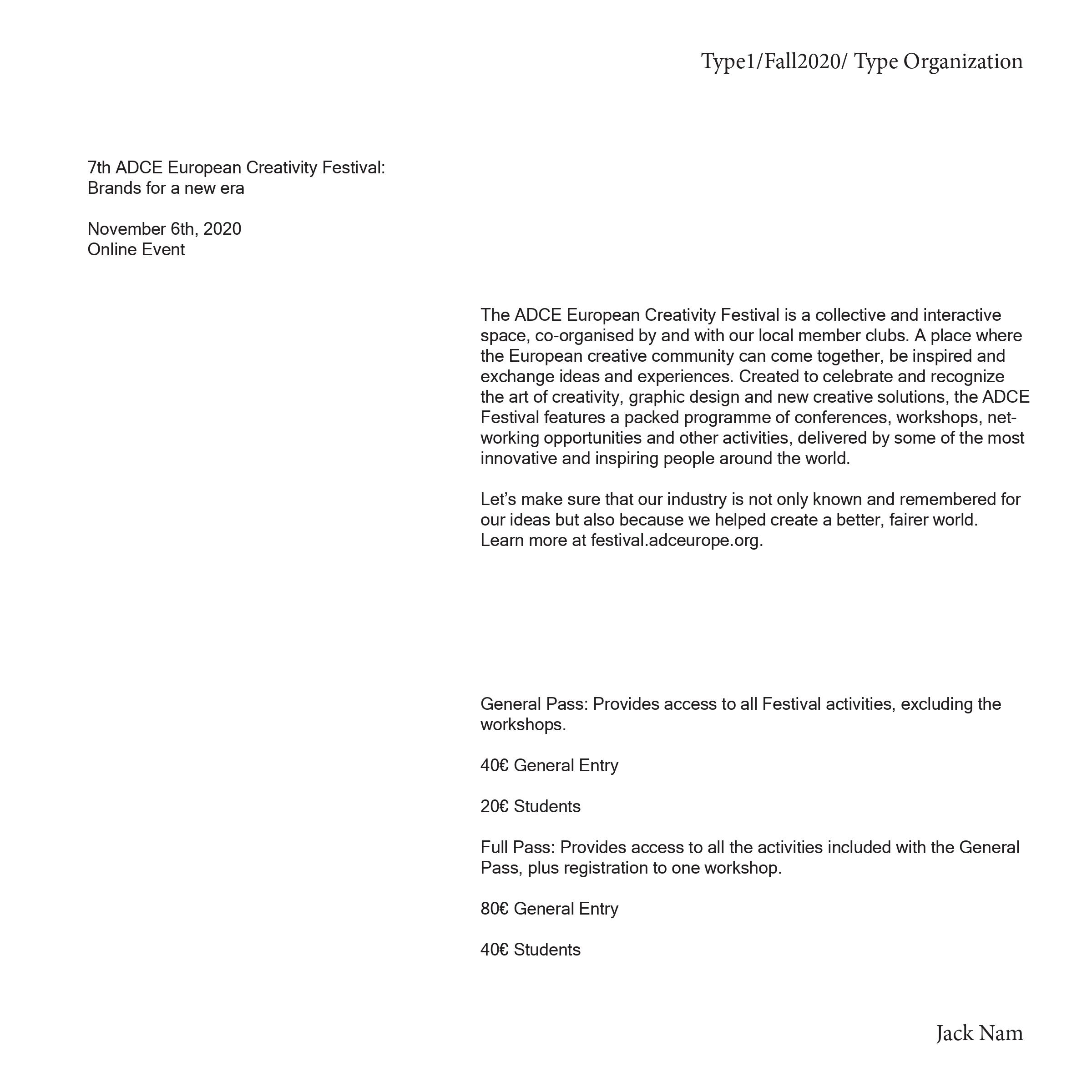 Type1/Fall2020/ Type Organization

7th ADCE European Creativity Festival:
Brands for a new era

November 6th, 2020
Online Event

The ADCE European Creativity Festival is a collective and interactive space, co-organised by and with our local member clubs. A place where the European creative community can come together, be inspired and exchange ideas and experiences. Created to celebrate and recognize the art of creativity, graphic design and new creative solutions, the ADCE Festival features a packed programme of conferences, workshops, networking opportunities and other activities, delivered by some of the most innovative and inspiring people around the world.

Let's make sure that our industry is not only known and remembered for our ideas but also because we helped create a better, fairer world.
Learn more at festival.adceurope.org.

General Pass: Provides access to all Festival activities, excluding the workshops.

40€ General Entry

20€ Students

Full Pass: Provides access to all the activities included with the General Pass, plus registration to one workshop.

80€ General Entry

40€ Students

Jack Nam